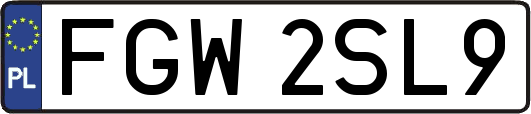 PL

FGW 2SL9